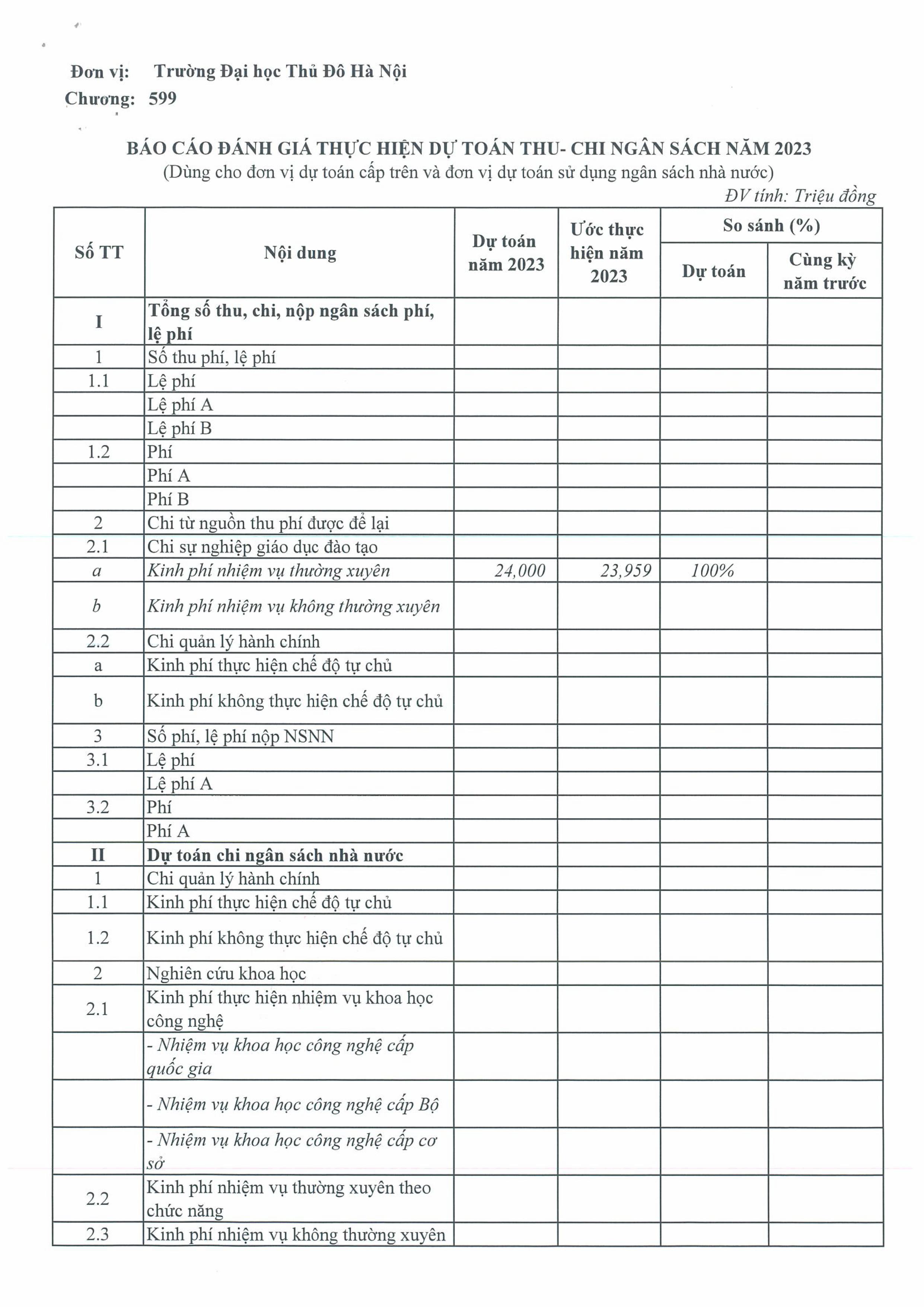 Đơn vị: Trường Đại học Thủ Đô Hà Nội
Chương: 599

BÁO CÁO ĐÁNH GIÁ THỰC HIỆN DỰ TOÁN THU- CHI NGÂN SÁCH NĂM 2023
(Dùng cho đơn vị dự toán cấp trên và đơn vị dự toán sử dụng ngân sách nhà nước)
ĐV tính: Triệu đồng

| Số TT | Nội dung | Dự toán năm 2023 | Ước thực hiện năm 2023 | So sánh (%) Dự toán | So sánh (%) Cùng kỳ năm trước |
|---|---|---|---|---|---|
| I | Tổng số thu, chi, nộp ngân sách phí, lệ phí | | | | |
| 1 | Số thu phí, lệ phí | | | | |
| 1.1 | Lệ phí | | | | |
| | Lệ phí A | | | | |
| | Lệ phí B | | | | |
| 1.2 | Phí | | | | |
| | Phí A | | | | |
| | Phí B | | | | |
| 2 | Chi từ nguồn thu phí được để lại | | | | |
| 2.1 | Chi sự nghiệp giáo dục đào tạo | | | | |
| a | Kinh phí nhiệm vụ thường xuyên | 24,000 | 23,959 | 100% | |
| b | Kinh phí nhiệm vụ không thường xuyên | | | | |
| 2.2 | Chi quản lý hành chính | | | | |
| a | Kinh phí thực hiện chế độ tự chủ | | | | |
| b | Kinh phí không thực hiện chế độ tự chủ | | | | |
| 3 | Số phí, lệ phí nộp NSNN | | | | |
| 3.1 | Lệ phí | | | | |
| | Lệ phí A | | | | |
| 3.2 | Phí | | | | |
| | Phí A | | | | |
| II | Dự toán chi ngân sách nhà nước | | | | |
| 1 | Chi quản lý hành chính | | | | |
| 1.1 | Kinh phí thực hiện chế độ tự chủ | | | | |
| 1.2 | Kinh phí không thực hiện chế độ tự chủ | | | | |
| 2 | Nghiên cứu khoa học | | | | |
| 2.1 | Kinh phí thực hiện nhiệm vụ khoa học công nghệ | | | | |
| | - Nhiệm vụ khoa học công nghệ cấp quốc gia | | | | |
| | - Nhiệm vụ khoa học công nghệ cấp Bộ | | | | |
| | - Nhiệm vụ khoa học công nghệ cấp cơ sở | | | | |
| 2.2 | Kinh phí nhiệm vụ thường xuyên theo chức năng | | | | |
| 2.3 | Kinh phí nhiệm vụ không thường xuyên | | | | |